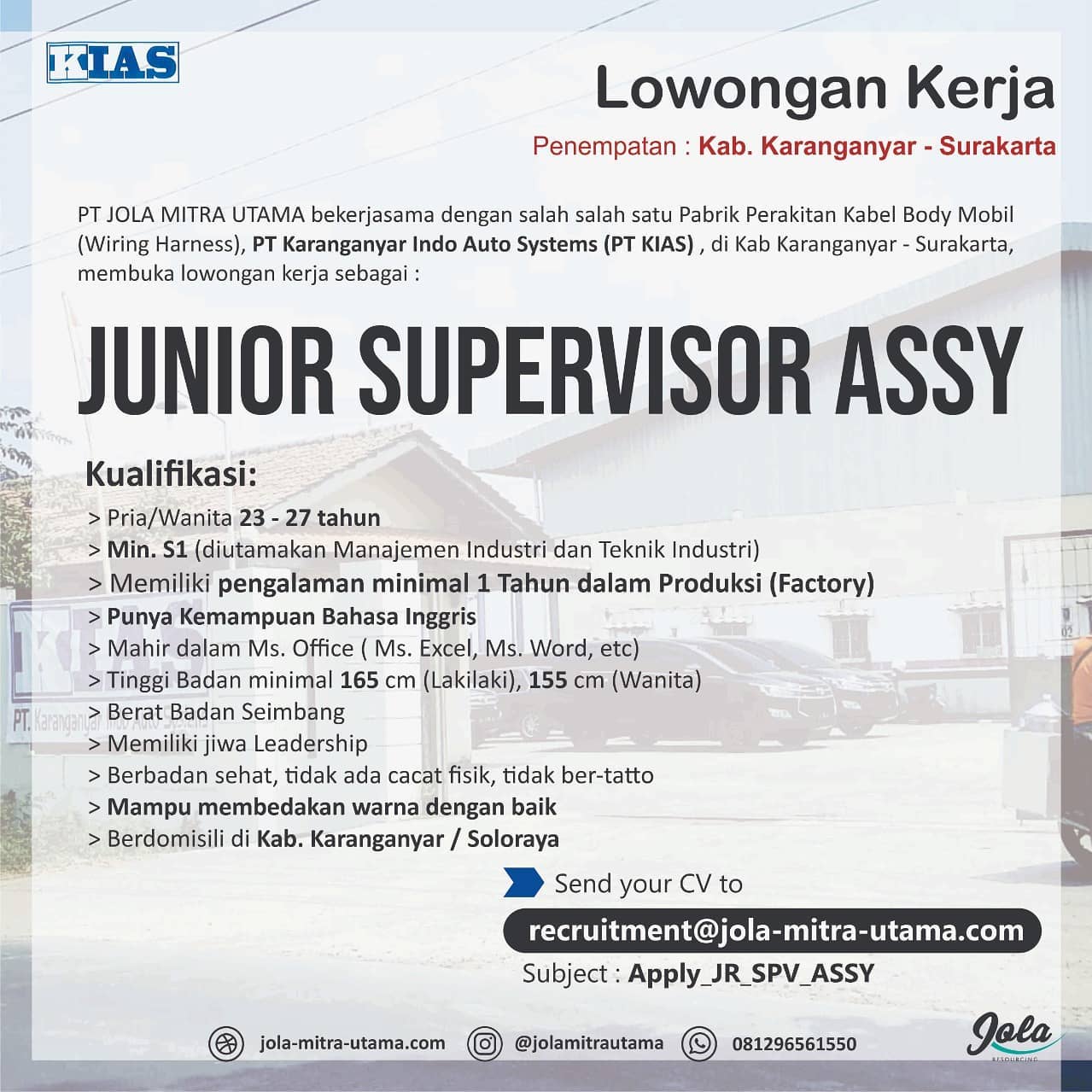 KIAS

Lowongan Kerja

Penempatan : Kab. Karanganyar - Surakarta

PT JOLA MITRA UTAMA bekerjasama dengan salah salah satu Pabrik Perakitan Kabel Body Mobil (Wiring Harness), PT Karanganyar Indo Auto Systems (PT KIAS) , di Kab Karanganyar - Surakarta, membuka lowongan kerja sebagai :

JUNIOR SUPERVISOR ASSY

Kualifikasi:

> Pria/Wanita 23 - 27 tahun
> Min. S1 (diutamakan Manajemen Industri dan Teknik Industri)
> Memiliki pengalaman minimal 1 Tahun dalam Produksi (Factory)
> Punya Kemampuan Bahasa Inggris
> Mahir dalam Ms. Office ( Ms. Excel, Ms. Word, etc)
> Tinggi Badan minimal 165 cm (Lakilaki), 155 cm (Wanita)
> Berat Badan Seimbang
> Memiliki jiwa Leadership
> Berbadan sehat, tidak ada cacat fisik, tidak ber-tatto
> Mampu membedakan warna dengan baik
> Berdomisili di Kab. Karanganyar / Soloraya

Send your CV to

recruitment@jola-mitra-utama.com

Subject : Apply_JR_SPV_ASSY

jola-mitra-utama.com @jolamitrautama 081296561550

Jola